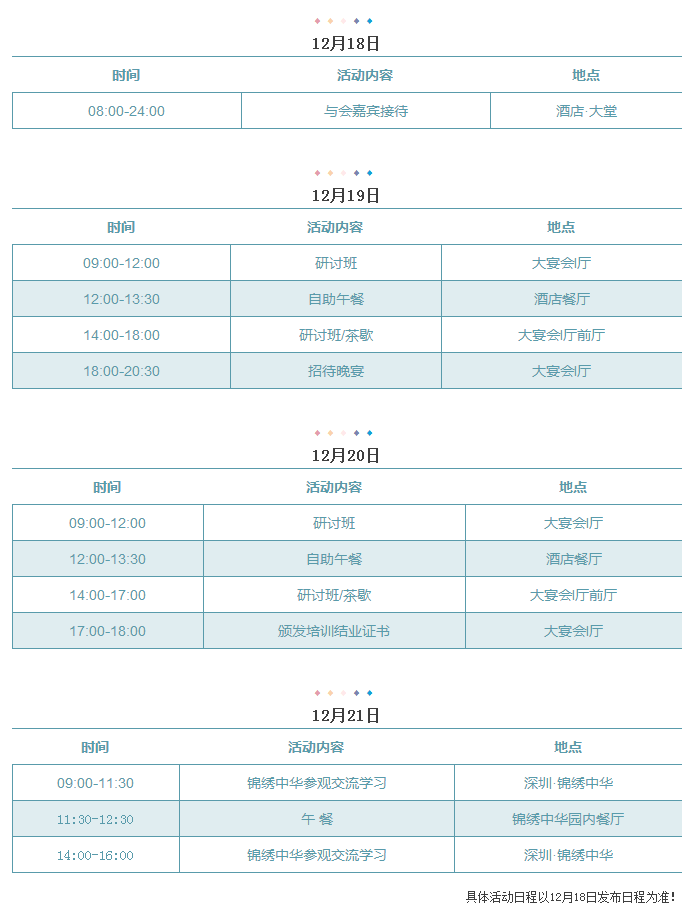 12月18日

| 时间 | 活动内容 | 地点 |
|---|---|---|
| 08:00-24:00 | 与会嘉宾接待 | 酒店·大堂 |

12月19日

| 时间 | 活动内容 | 地点 |
|---|---|---|
| 09:00-12:00 | 研讨班 | 大宴会厅 |
| 12:00-13:30 | 自助午餐 | 酒店餐厅 |
| 14:00-18:00 | 研讨班/茶歇 | 大宴会厅前厅 |
| 18:00-20:30 | 招待晚宴 | 大宴会厅 |

12月20日

| 时间 | 活动内容 | 地点 |
|---|---|---|
| 09:00-12:00 | 研讨班 | 大宴会厅 |
| 12:00-13:30 | 自助午餐 | 酒店餐厅 |
| 14:00-17:00 | 研讨班/茶歇 | 大宴会厅前厅 |
| 17:00-18:00 | 颁发培训结业证书 | 大宴会厅 |

12月21日

| 时间 | 活动内容 | 地点 |
|---|---|---|
| 09:00-11:30 | 锦绣中华参观交流学习 | 深圳·锦绣中华 |
| 11:30-12:30 | 午 餐 | 锦绣中华园内餐厅 |
| 14:00-16:00 | 锦绣中华参观交流学习 | 深圳·锦绣中华 |

具体活动日程以12月18日发布日程为准!